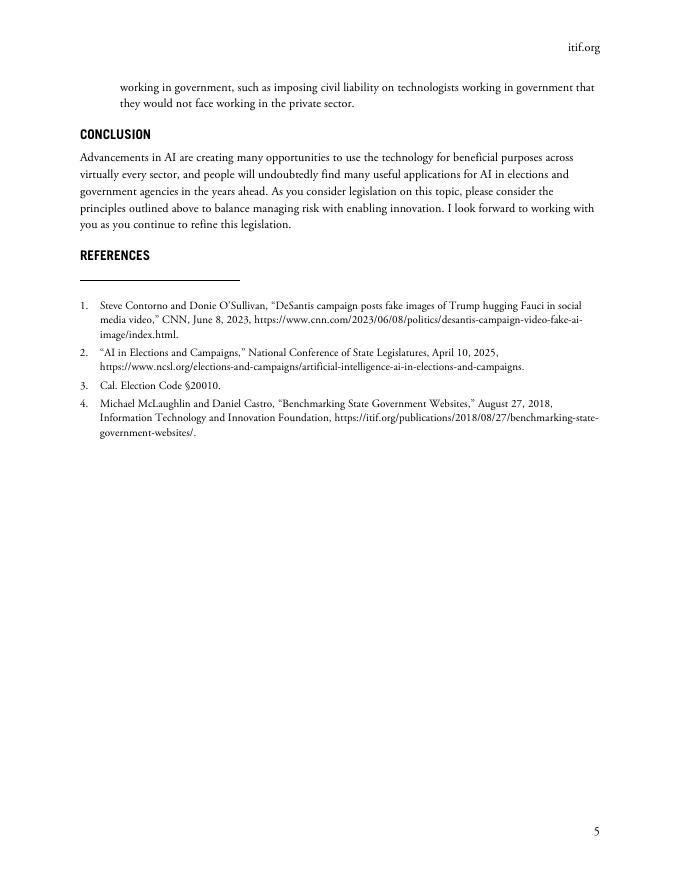 itif.org

working in government, such as imposing civil liability on technologists working in government that they would not face working in the private sector.

CONCLUSION

Advancements in AI are creating many opportunities to use the technology for beneficial purposes across virtually every sector, and people will undoubtedly find many useful applications for AI in elections and government agencies in the years ahead. As you consider legislation on this topic, please consider the principles outlined above to balance managing risk with enabling innovation. I look forward to working with you as you continue to refine this legislation.

REFERENCES

1. Steve Contorno and Donie O'Sullivan, "DeSantis campaign posts fake images of Trump hugging Fauci in social media video," CNN, June 8, 2023, https://www.cnn.com/2023/06/08/politics/desantis-campaign-video-fake-ai-image/index.html.

2. "AI in Elections and Campaigns," National Conference of State Legislatures, April 10, 2025, https://www.ncsl.org/elections-and-campaigns/artificial-intelligence-ai-in-elections-and-campaigns.

3. Cal. Election Code §20010.

4. Michael McLaughlin and Daniel Castro, "Benchmarking State Government Websites," August 27, 2018, Information Technology and Innovation Foundation, https://itif.org/publications/2018/08/27/benchmarking-state-government-websites/.

5